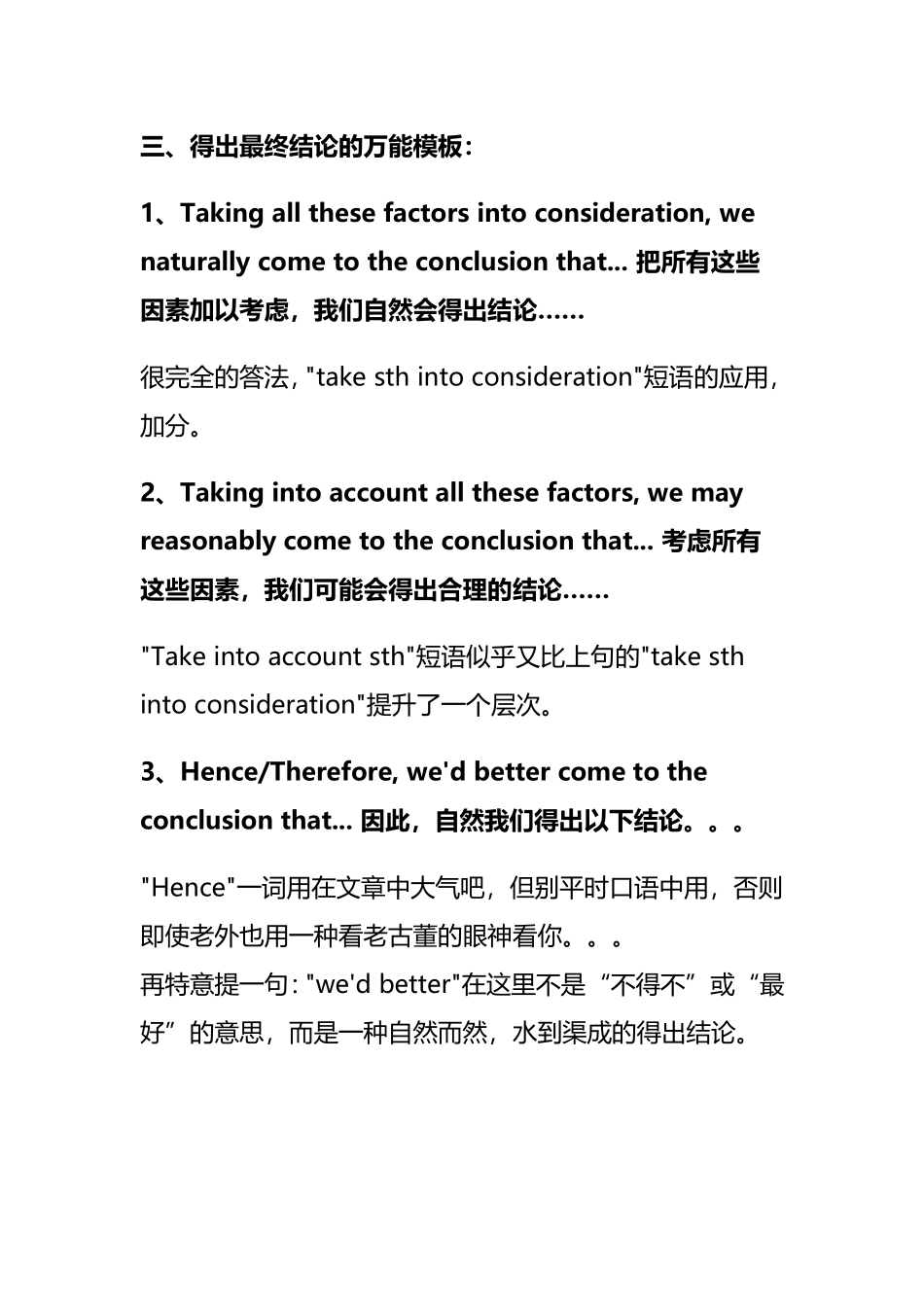 三、得出最终结论的万能模板：

1、Taking all these factors into consideration, we naturally come to the conclusion that... 把所有这些因素加以考虑，我们自然会得出结论……

很完全的答法，"take sth into consideration"短语的应用，加分。

2、Taking into account all these factors, we may reasonably come to the conclusion that... 考虑所有这些因素，我们可能会得出合理的结论……

"Take into account sth"短语似乎又比上句的"take sth into consideration"提升了一个层次。

3、Hence/Therefore, we'd better come to the conclusion that... 因此，自然我们得出以下结论。。。

"Hence"一词用在文章中大气吧，但别平时口语中用，否则即使老外也用一种看老古董的眼神看你。。。
再特意提一句："we'd better"在这里不是“不得不”或“最好”的意思，而是一种自然而然，水到渠成的得出结论。